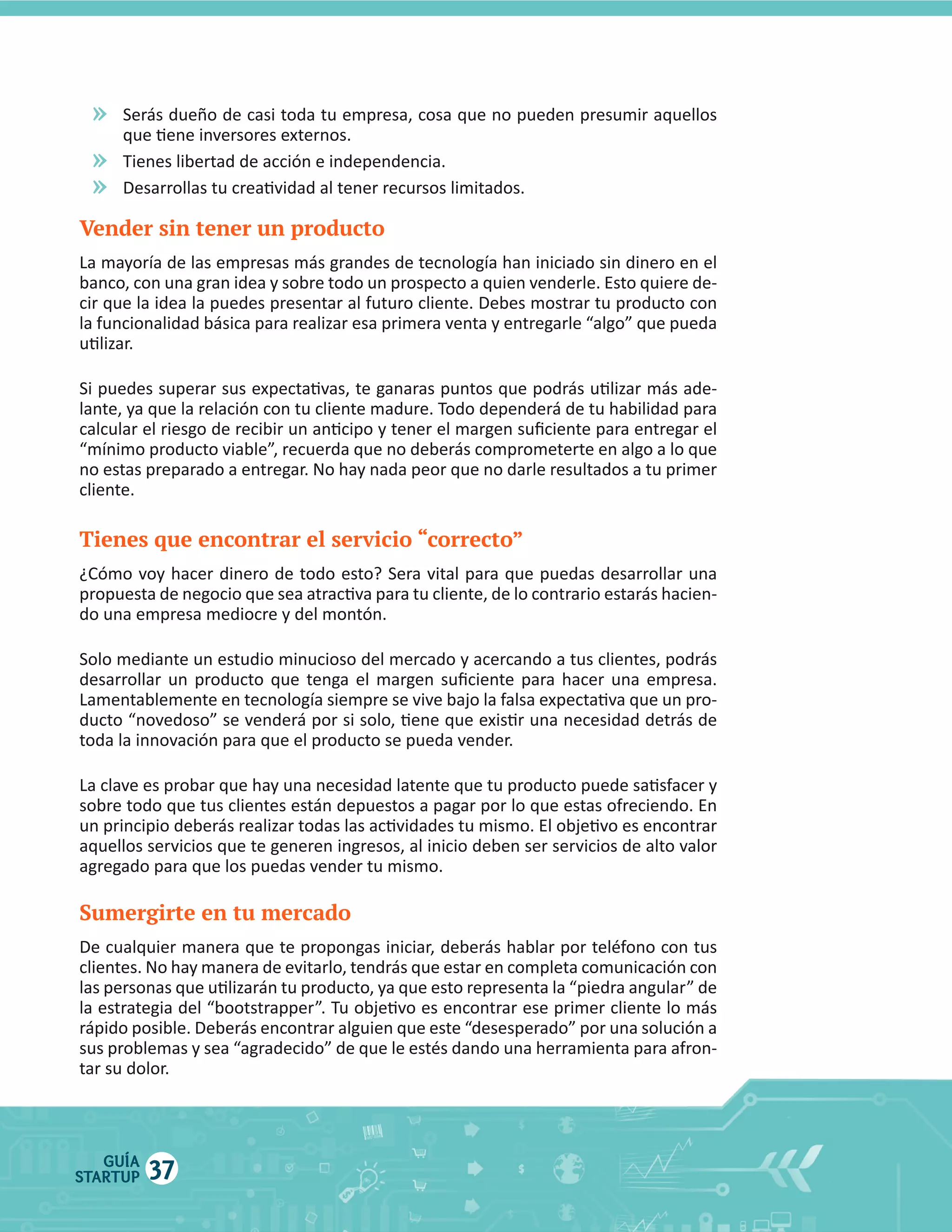 » Serás dueño de casi toda tu empresa, cosa que no pueden presumir aquellos que tiene inversores externos.
» Tienes libertad de acción e independencia.
» Desarrollas tu creatividad al tener recursos limitados.

Vender sin tener un producto

La mayoría de las empresas más grandes de tecnología han iniciado sin dinero en el banco, con una gran idea y sobre todo un prospecto a quien venderle. Esto quiere decir que la idea la puedes presentar al futuro cliente. Debes mostrar tu producto con la funcionalidad básica para realizar esa primera venta y entregarle “algo” que pueda utilizar.

Si puedes superar sus expectativas, te ganaras puntos que podrás utilizar más adelante, ya que la relación con tu cliente madure. Todo dependerá de tu habilidad para calcular el riesgo de recibir un anticipo y tener el margen suficiente para entregar el “mínimo producto viable”, recuerda que no deberás comprometerte en algo a lo que no estas preparado a entregar. No hay nada peor que no darle resultados a tu primer cliente.

Tienes que encontrar el servicio “correcto”

¿Cómo voy hacer dinero de todo esto? Sera vital para que puedas desarrollar una propuesta de negocio que sea atractiva para tu cliente, de lo contrario estarás haciendo una empresa mediocre y del montón.

Solo mediante un estudio minucioso del mercado y acercando a tus clientes, podrás desarrollar un producto que tenga el margen suficiente para hacer una empresa. Lamentablemente en tecnología siempre se vive bajo la falsa expectativa que un producto “novedoso” se venderá por si solo, tiene que existir una necesidad detrás de toda la innovación para que el producto se pueda vender.

La clave es probar que hay una necesidad latente que tu producto puede satisfacer y sobre todo que tus clientes están depuestos a pagar por lo que estas ofreciendo. En un principio deberás realizar todas las actividades tu mismo. El objetivo es encontrar aquellos servicios que te generen ingresos, al inicio deben ser servicios de alto valor agregado para que los puedas vender tu mismo.

Sumergirte en tu mercado

De cualquier manera que te propongas iniciar, deberás hablar por teléfono con tus clientes. No hay manera de evitarlo, tendrás que estar en completa comunicación con las personas que utilizarán tu producto, ya que esto representa la “piedra angular” de la estrategia del “bootstrapper”. Tu objetivo es encontrar ese primer cliente lo más rápido posible. Deberás encontrar alguien que este “desesperado” por una solución a sus problemas y sea “agradecido” de que le estés dando una herramienta para afrontar su dolor.

GUÍA STARTUP 37